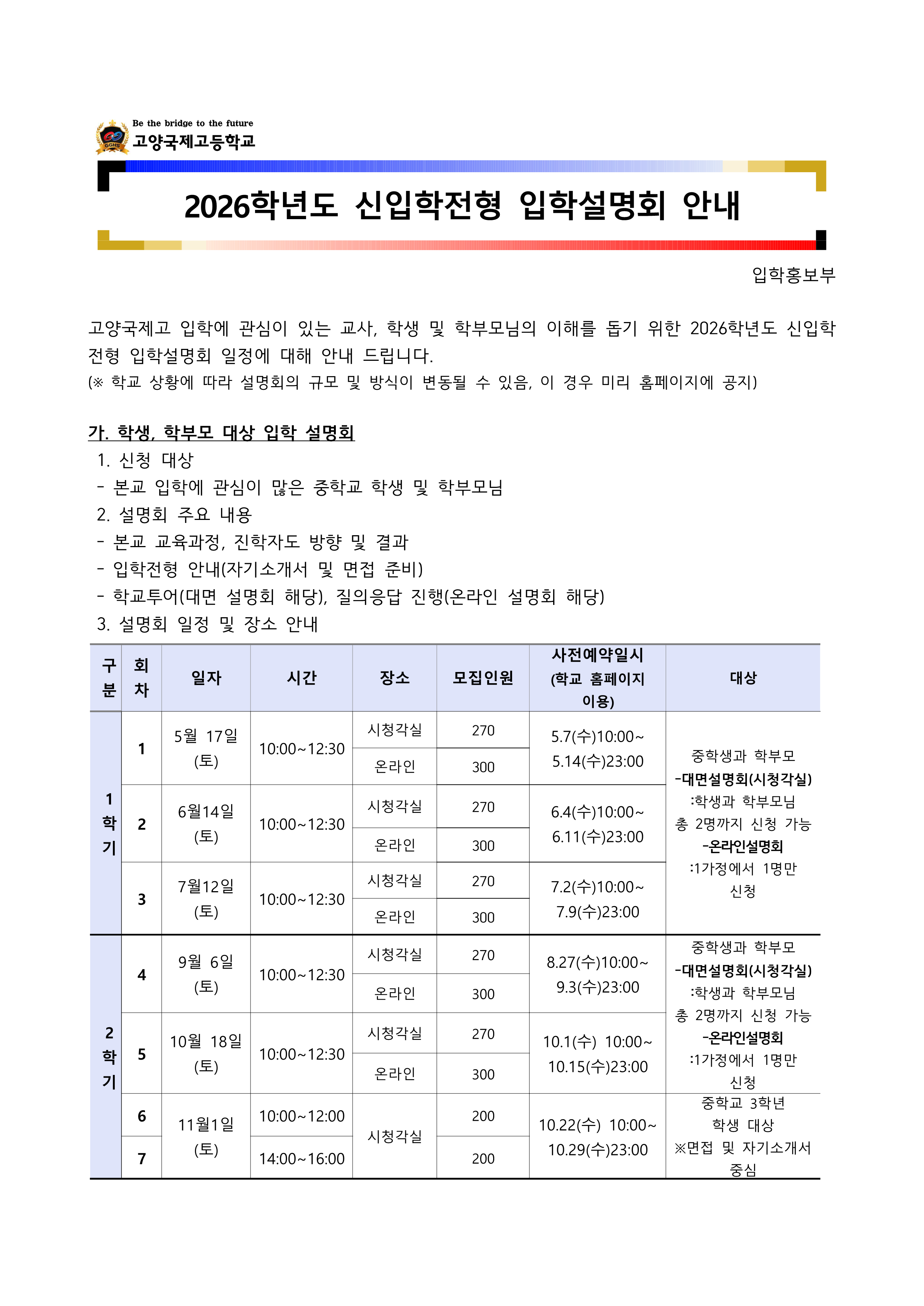 Be the bridge to the future
고양국제고등학교

2026학년도 신입학전형 입학설명회 안내

입학홍보부

고양국제고 입학에 관심이 있는 교사, 학생 및 학부모님의 이해를 돕기 위한 2026학년도 신입학전형 입학설명회 일정에 대해 안내 드립니다.
(※ 학교 상황에 따라 설명회의 규모 및 방식이 변동될 수 있음, 이 경우 미리 홈페이지에 공지)

가. 학생, 학부모 대상 입학 설명회
1. 신청 대상
- 본교 입학에 관심이 많은 중학교 학생 및 학부모님
2. 설명회 주요 내용
- 본교 교육과정, 진학자도 방향 및 결과
- 입학전형 안내(자기소개서 및 면접 준비)
- 학교투어(대면 설명회 해당), 질의응답 진행(온라인 설명회 해당)
3. 설명회 일정 및 장소 안내

| 구분 | 회차 | 일자 | 시간 | 장소 | 모집인원 | 사전예약일시 (학교 홈페이지 이용) | 대상 |
|---|---|---|---|---|---|---|---|
| 1학기 | 1 | 5월 17일 (토) | 10:00~12:30 | 시청각실 | 270 | 5.7(수)10:00~ 5.14(수)23:00 | 중학생과 학부모 -대면설명회(시청각실) :학생과 학부모님 총 2명까지 신청 가능 -온라인설명회 :1가정에서 1명만 신청 |
| | | | | 온라인 | 300 | | |
| | 2 | 6월14일 (토) | 10:00~12:30 | 시청각실 | 270 | 6.4(수)10:00~ 6.11(수)23:00 | |
| | | | | 온라인 | 300 | | |
| | 3 | 7월12일 (토) | 10:00~12:30 | 시청각실 | 270 | 7.2(수)10:00~ 7.9(수)23:00 | |
| | | | | 온라인 | 300 | | |
| 2학기 | 4 | 9월 6일 (토) | 10:00~12:30 | 시청각실 | 270 | 8.27(수)10:00~ 9.3(수)23:00 | 중학생과 학부모 -대면설명회(시청각실) :학생과 학부모님 총 2명까지 신청 가능 -온라인설명회 :1가정에서 1명만 신청 |
| | | | | 온라인 | 300 | | |
| | 5 | 10월 18일 (토) | 10:00~12:30 | 시청각실 | 270 | 10.1(수) 10:00~ 10.15(수)23:00 | |
| | | | | 온라인 | 300 | | |
| | 6 | 11월1일 (토) | 10:00~12:00 | 시청각실 | 200 | 10.22(수) 10:00~ 10.29(수)23:00 | 중학교 3학년 학생 대상 ※면접 및 자기소개서 중심 |
| | 7 | | 14:00~16:00 | | 200 | | |